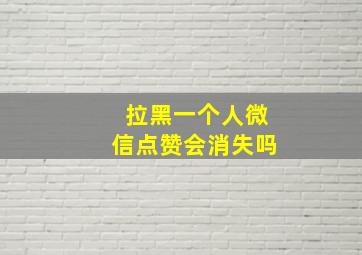 拉黑一个人微信点赞会消失吗